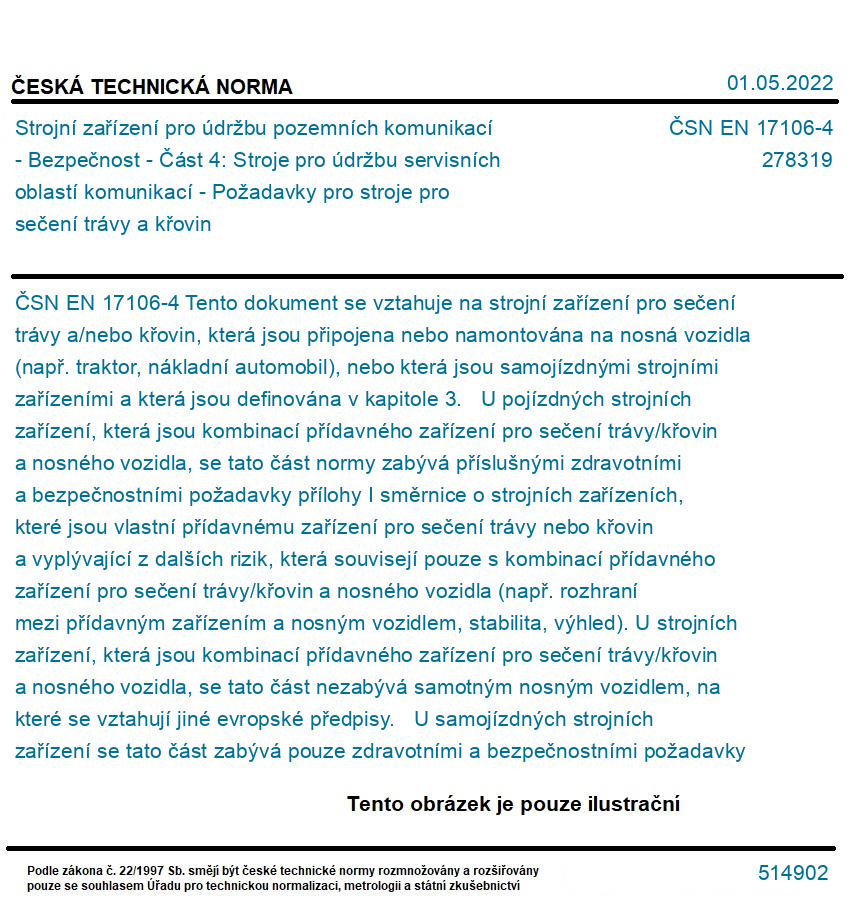 ČESKÁ TECHNICKÁ NORMA

01.05.2022

Strojní zařízení pro údržbu pozemních komunikací - Bezpečnost - Část 4: Stroje pro údržbu servisních oblastí komunikací - Požadavky pro stroje pro sečení trávy a křovin

ČSN EN 17106-4
278319

ČSN EN 17106-4 Tento dokument se vztahuje na strojní zařízení pro sečení trávy a/nebo křovin, která jsou připojena nebo namontována na nosná vozidla (např. traktor, nákladní automobil), nebo která jsou samojízdnými strojními zařízeními a která jsou definována v kapitole 3. U pojízdných strojních zařízení, která jsou kombinací přídavného zařízení pro sečení trávy/křovin a nosného vozidla, se tato část normy zabývá příslušnými zdravotními a bezpečnostními požadavky přílohy I směrnice o strojních zařízeních, které jsou vlastní přídavnému zařízení pro sečení trávy nebo křovin a vyplývající z dalších rizik, která souvisejí pouze s kombinací přídavného zařízení pro sečení trávy/křovin a nosného vozidla (např. rozhraní mezi přídavným zařízením a nosným vozidlem, stabilita, výhled). U strojních zařízení, která jsou kombinací přídavného zařízení pro sečení trávy/křovin a nosného vozidla, se tato část nezabývá samotným nosným vozidlem, na které se vztahují jiné evropské předpisy. U samojízdných strojních zařízení se tato část zabývá pouze zdravotními a bezpečnostními požadavky

Tento obrázek je pouze ilustrační

Podle zákona č. 22/1997 Sb. smějí být české technické normy rozmnožovány a rozšiřovány pouze se souhlasem Úřadu pro technickou normalizaci, metrologii a státní zkušebnictví

514902